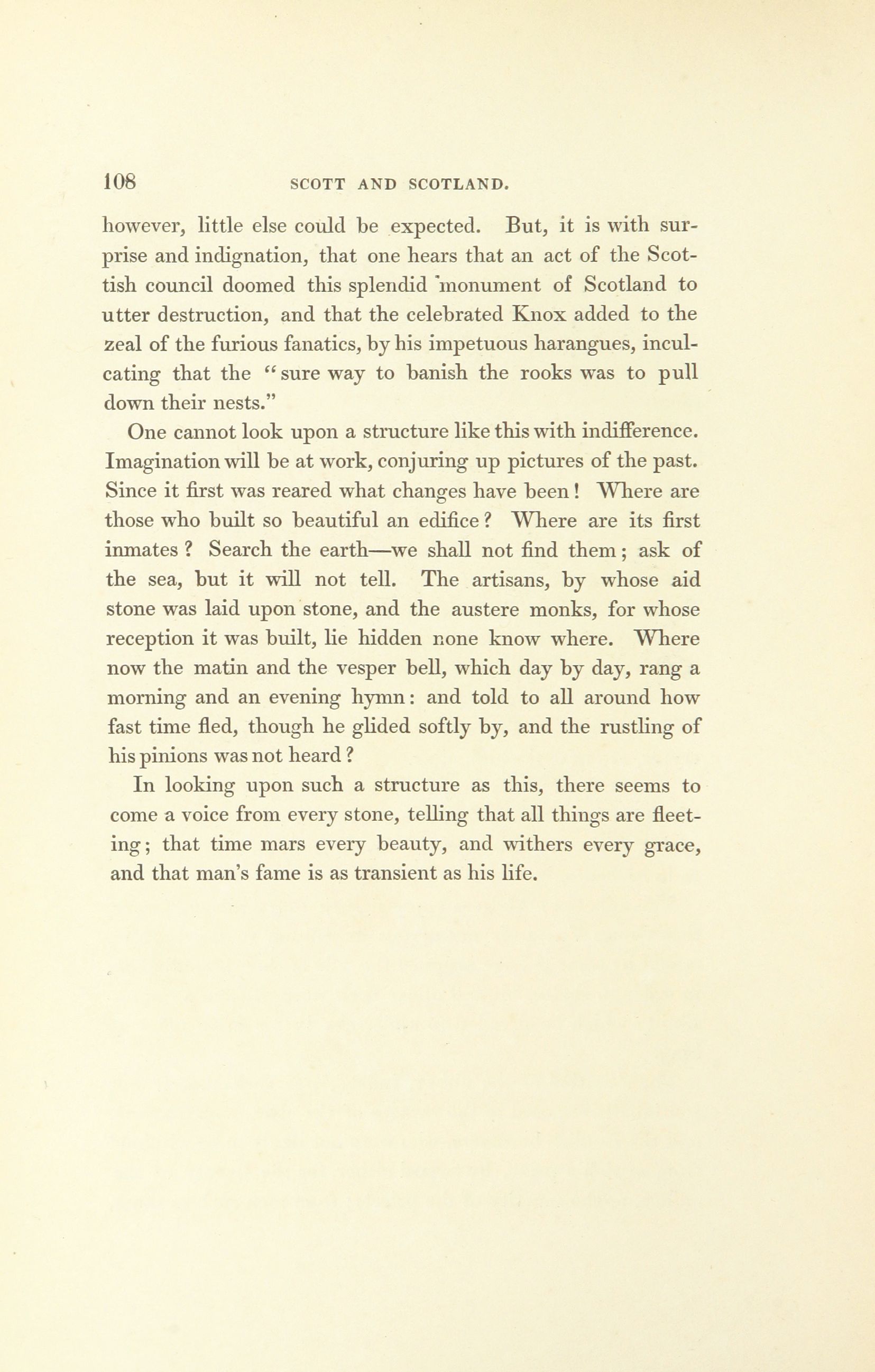 108 SCOTT AND SCOTLAND.

however, little else could be expected. But, it is with surprise and indignation, that one hears that an act of the Scottish council doomed this splendid monument of Scotland to utter destruction, and that the celebrated Knox added to the zeal of the furious fanatics, by his impetuous harangues, inculcating that the "sure way to banish the rooks was to pull down their nests."

One cannot look upon a structure like this with indifference. Imagination will be at work, conjuring up pictures of the past. Since it first was reared what changes have been! Where are those who built so beautiful an edifice? Where are its first inmates? Search the earth—we shall not find them; ask of the sea, but it will not tell. The artisans, by whose aid stone was laid upon stone, and the austere monks, for whose reception it was built, lie hidden none know where. Where now the matin and the vesper bell, which day by day, rang a morning and an evening hymn: and told to all around how fast time fled, though he glided softly by, and the rustling of his pinions was not heard?

In looking upon such a structure as this, there seems to come a voice from every stone, telling that all things are fleeting; that time mars every beauty, and withers every grace, and that man's fame is as transient as his life.